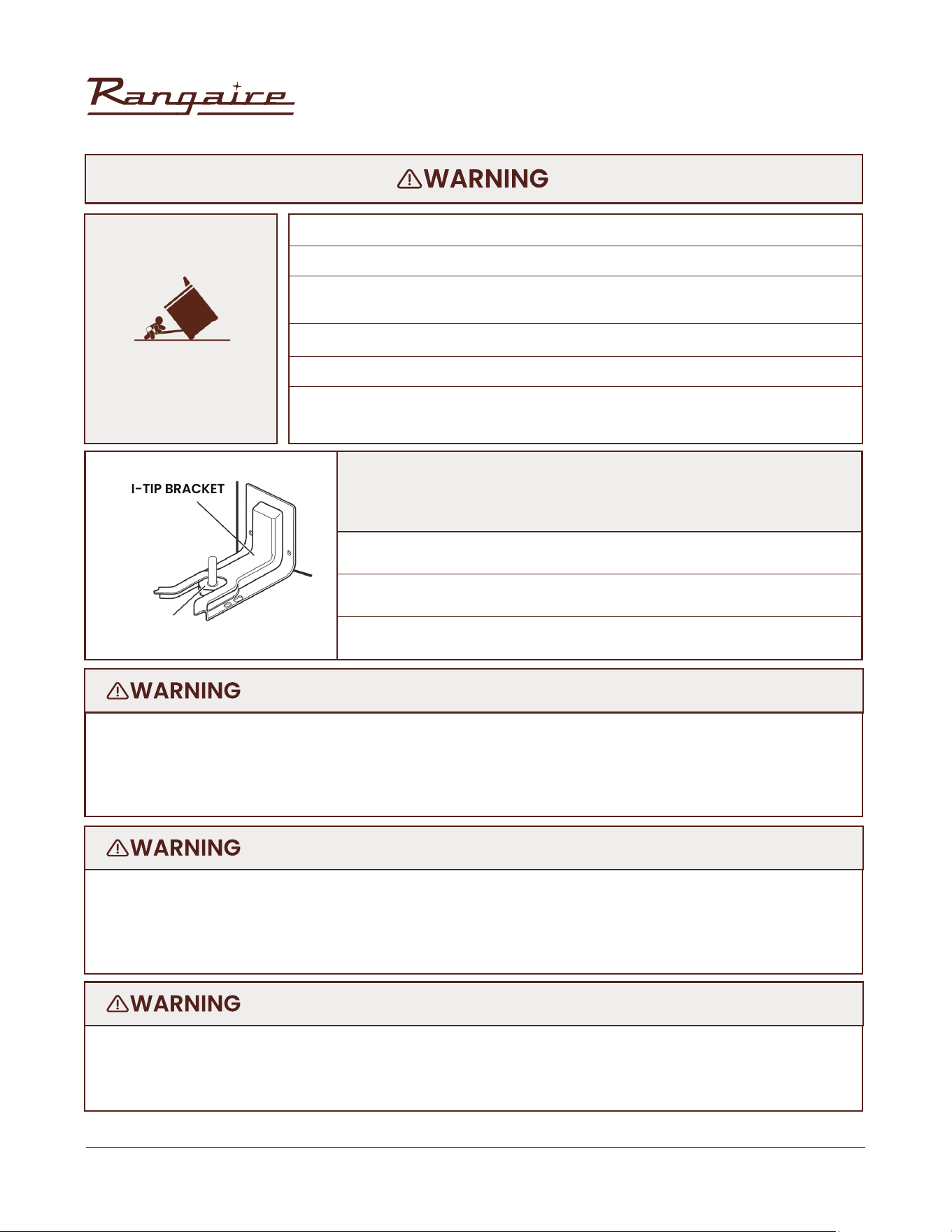 Rangaire

WARNING

I-TIP BRACKET

WARNING

WARNING

WARNING